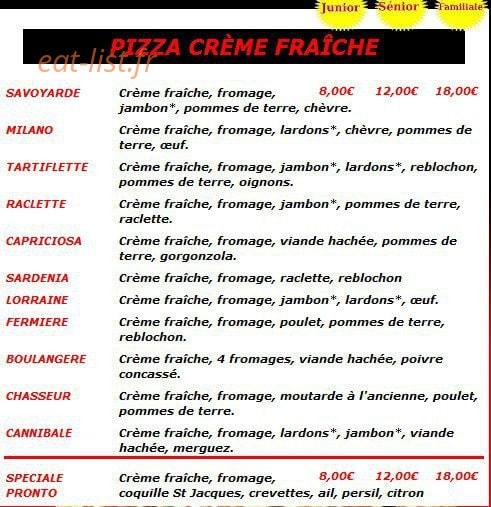 Junior Sénior Familiale

PIZZA CRÈME FRAÎCHE

eat-list.fr

SAVOYARDE Crème fraîche, fromage, jambon*, pommes de terre, chèvre. 8,00€ 12,00€ 18,00€

MILANO Crème fraîche, fromage, lardons*, chèvre, pommes de terre, œuf.

TARTIFLETTE Crème fraîche, fromage, jambon*, lardons*, reblochon, pommes de terre, oignons.

RACLETTE Crème fraîche, fromage, jambon*, pommes de terre, raclette.

CAPRICIOSA Crème fraîche, fromage, viande hachée, pommes de terre, gorgonzola.

SARDENIA Crème fraîche, fromage, raclette, reblochon

LORRAINE Crème fraîche, fromage, jambon*, lardons*, œuf.

FERMIERE Crème fraîche, fromage, poulet, pommes de terre, reblochon.

BOULANGERE Crème fraîche, 4 fromages, viande hachée, poivre concassé.

CHASSEUR Crème fraîche, fromage, moutarde à l'ancienne, poulet, pommes de terre.

CANNIBALE Crème fraîche, fromage, lardons*, jambon*, viande hachée, merguez.

SPECIALE PRONTO Crème fraîche, fromage, coquille St Jacques, crevettes, ail, persil, citron 8,00€ 12,00€ 18,00€